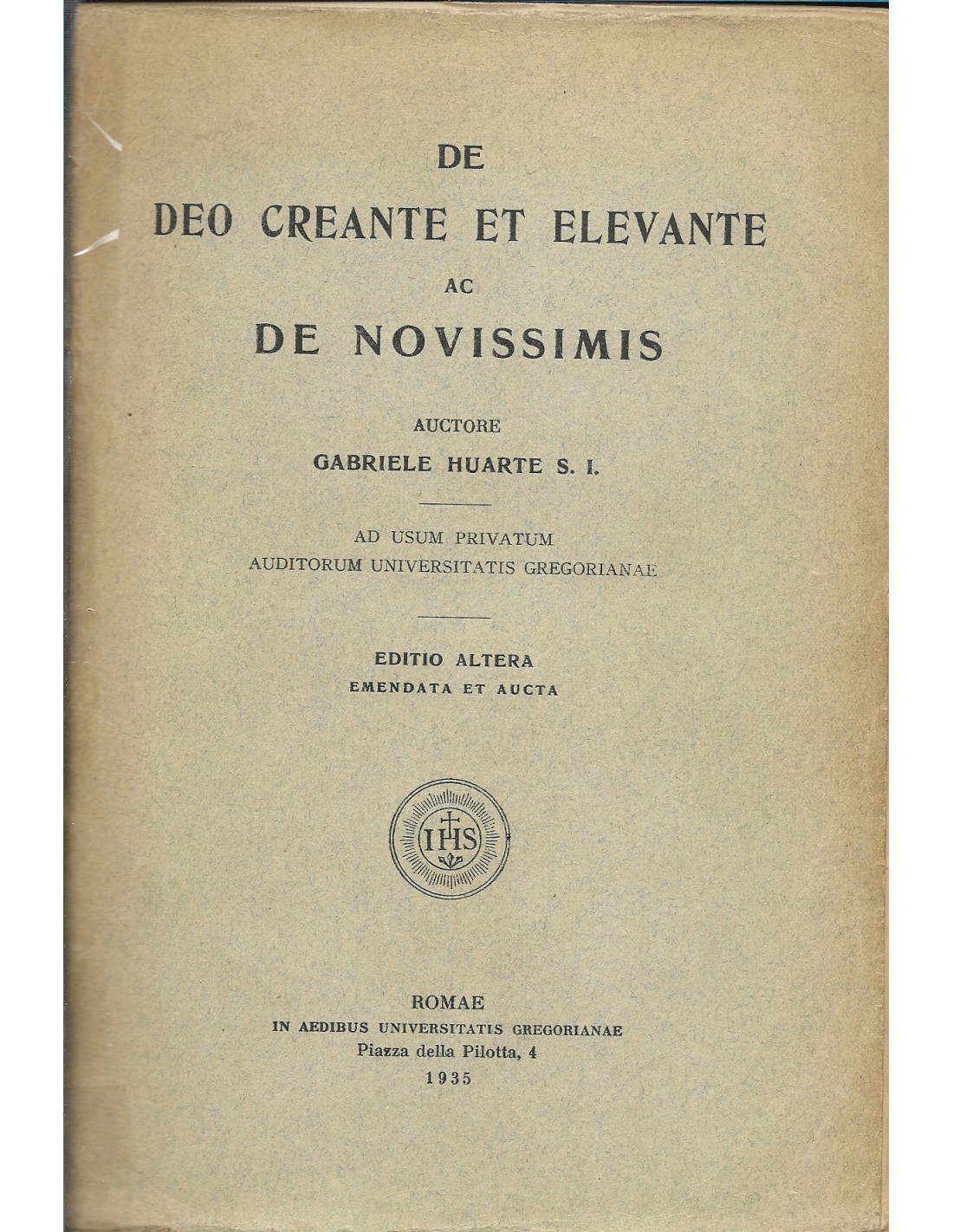 DE
DEO CREANTE ET ELEVANTE
AC
DE NOVISSIMIS

AUCTORE
GABRIELE HUARTE S. I.

AD USUM PRIVATUM
AUDITORUM UNIVERSITATIS GREGORIANAE

EDITIO ALTERA
EMENDATA ET AUCTA

IHS

ROMAE
IN AEDIBUS UNIVERSITATIS GREGORIANAE
Piazza della Pilotta, 4
1935